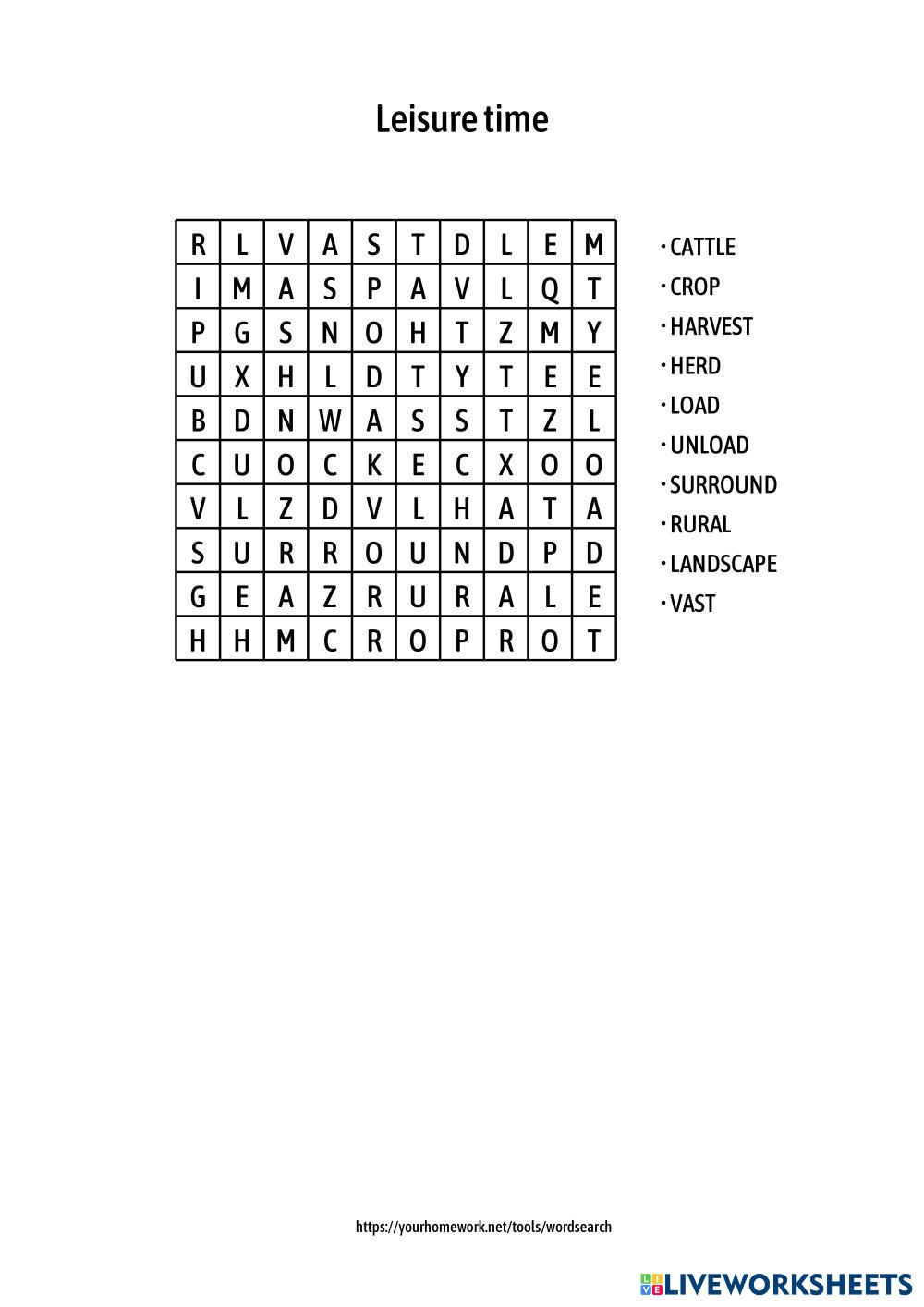 Leisure time

| R | L | V | A | S | T | D | L | E | M |
|---|---|---|---|---|---|---|---|---|---|
| I | M | A | S | P | A | V | L | Q | T |
| P | G | S | N | O | H | T | Z | M | Y |
| U | X | H | L | D | T | Y | T | E | E |
| B | D | N | W | A | S | S | T | Z | L |
| C | U | O | C | K | E | C | X | O | O |
| V | L | Z | D | V | L | H | A | T | A |
| S | U | R | R | O | U | N | D | P | D |
| G | E | A | Z | R | U | R | A | L | E |
| H | H | M | C | R | O | P | R | O | T |

· CATTLE
· CROP
· HARVEST
· HERD
· LOAD
· UNLOAD
· SURROUND
· RURAL
· LANDSCAPE
· VAST

https://yourhomework.net/tools/wordsearch

LIVEWORKSHEETS